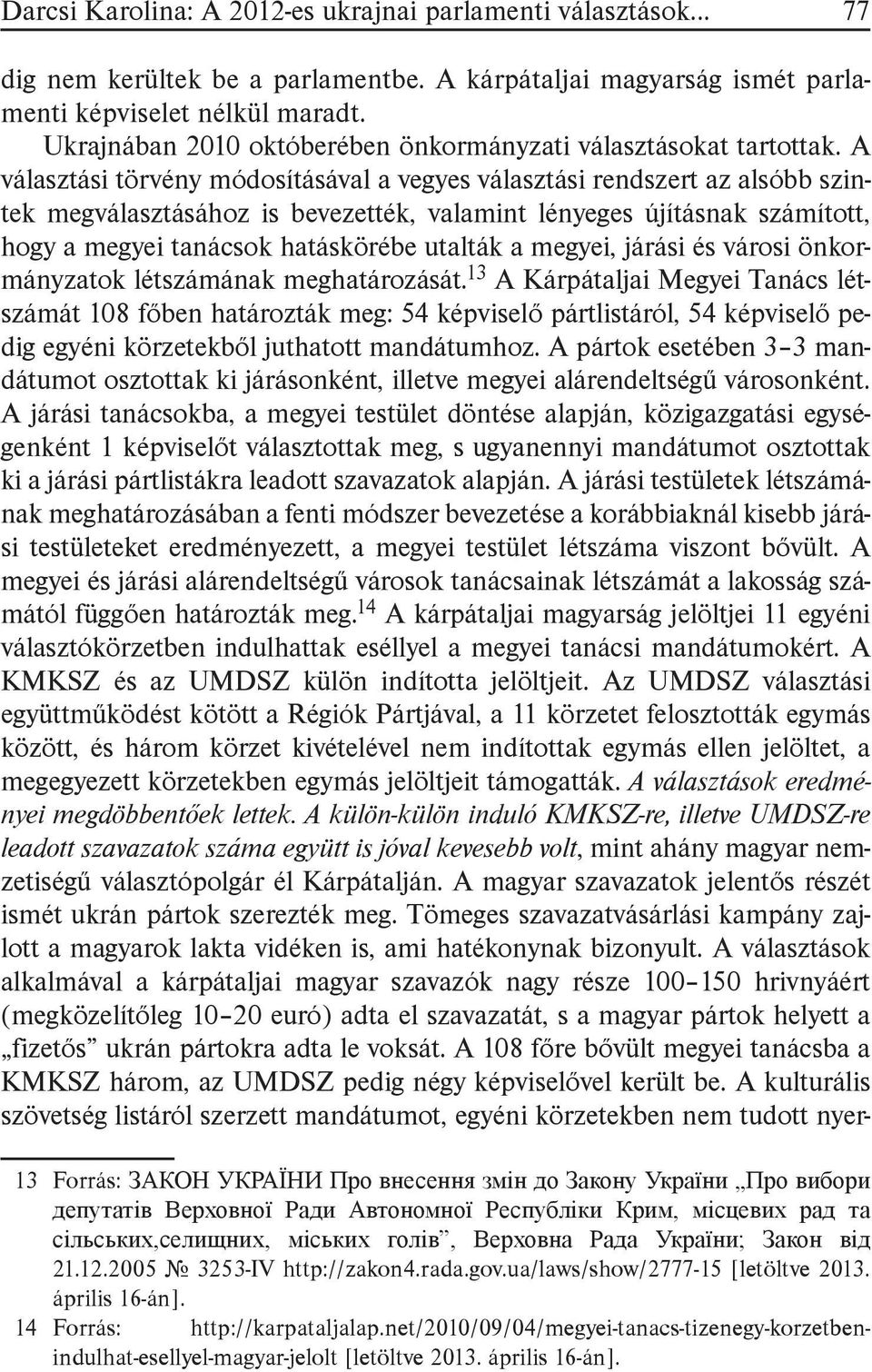 Darcsi Karolina: A 2012-es ukrajnai parlamenti választások... 77

dig nem kerültek be a parlamentbe. A kárpátaljai magyarság ismét parlamenti képviselet nélkül maradt.

Ukrajnában 2010 októberében önkormányzati választásokat tartottak. A választási törvény módosításával a vegyes választási rendszert az alsóbb szintek megválasztásához is bevezették, valamint lényeges újításnak számított, hogy a megyei tanácsok hatáskörébe utalták a megyei, járási és városi önkormányzatok létszámának meghatározását.$^{13}$ A Kárpátaljai Megyei Tanács létszámát 108 főben határozták meg: 54 képviselő pártlistáról, 54 képviselő pedig egyéni körzetekből juthatott mandátumhoz. A pártok esetében 3–3 mandátumot osztottak ki járásonként, illetve megyei alárendeltségű városonként. A járási tanácsokba, a megyei testület döntése alapján, közigazgatási egységenként 1 képviselőt választottak meg, s ugyanennyi mandátumot osztottak ki a járási pártlistákra leadott szavazatok alapján. A járási testületek létszámának meghatározásában a fenti módszer bevezetése a korábbiaknál kisebb járási testületeket eredményezett, a megyei testület létszáma viszont bővült. A megyei és járási alárendeltségű városok tanácsainak létszámát a lakosság számától függően határozták meg.$^{14}$ A kárpátaljai magyarság jelöltjei 11 egyéni választókörzetben indulhattak eséllyel a megyei tanácsi mandátumokért. A KMKSZ és az UMDSZ külön indította jelöltjeit. Az UMDSZ választási együttműködést kötött a Régiók Pártjával, a 11 körzetet felosztották egymás között, és három körzet kivételével nem indítottak egymás ellen jelöltet, a megegyezett körzetekben egymás jelöltjeit támogatták. A választások eredményei megdöbbentőek lettek. A külön-külön induló KMKSZ-re, illetve UMDSZ-re leadott szavazatok száma együtt is jóval kevesebb volt, mint ahány magyar nemzetiségű választópolgár él Kárpátalján. A magyar szavazatok jelentős részét ismét ukrán pártok szerezték meg. Tömeges szavazatvásárlási kampány zajlott a magyarok lakta vidéken is, ami hatékonynak bizonyult. A választások alkalmával a kárpátaljai magyar szavazók nagy része 100–150 hrivnyáért (megközelítőleg 10–20 euró) adta el szavazatát, s a magyar pártok helyett a „fizetős” ukrán pártokra adta le voksát. A 108 főre bővült megyei tanácsba a KMKSZ három, az UMDSZ pedig négy képviselővel került be. A kulturális szövetség listáról szerzett mandátumot, egyéni körzetekben nem tudott nyer-

13 Forrás: ЗАКОН УКРАЇНИ Про внесення змін до Закону України „Про вибори депутатів Верховної Ради Автономної Республіки Крим, місцевих рад та сільських,селищних, міських голів”, Верховна Рада України; Закон від 21.12.2005 № 3253-IV http://zakon4.rada.gov.ua/laws/show/2777-15 [letöltve 2013. április 16-án].

14 Forrás: http://karpataljalap.net/2010/09/04/megyei-tanacs-tizenegy-korzetben-indulhat-esellyel-magyar-jelolt [letöltve 2013. április 16-án].